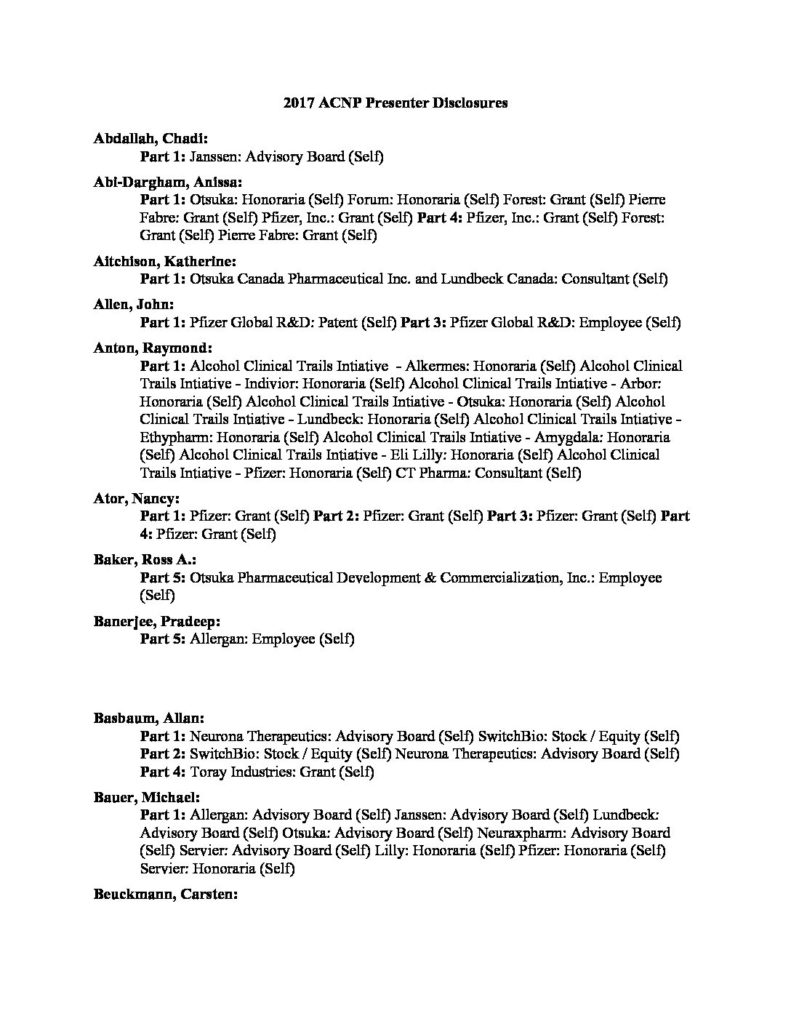 2017 ACNP Presenter Disclosures

Abdallah, Chadi:
Part 1: Janssen: Advisory Board (Self)

Abi-Dargham, Anissa:
Part 1: Otsuka: Honoraria (Self) Forum: Honoraria (Self) Forest: Grant (Self) Pierre Fabre: Grant (Self) Pfizer, Inc.: Grant (Self) Part 4: Pfizer, Inc.: Grant (Self) Forest: Grant (Self) Pierre Fabre: Grant (Self)

Aitchison, Katherine:
Part 1: Otsuka Canada Pharmaceutical Inc. and Lundbeck Canada: Consultant (Self)

Allen, John:
Part 1: Pfizer Global R&D: Patent (Self) Part 3: Pfizer Global R&D: Employee (Self)

Anton, Raymond:
Part 1: Alcohol Clinical Trails Intiative - Alkermes: Honoraria (Self) Alcohol Clinical Trails Intiative - Indivior: Honoraria (Self) Alcohol Clinical Trails Intiative - Arbor: Honoraria (Self) Alcohol Clinical Trails Intiative - Otsuka: Honoraria (Self) Alcohol Clinical Trails Intiative - Lundbeck: Honoraria (Self) Alcohol Clinical Trails Intiative - Ethypharm: Honoraria (Self) Alcohol Clinical Trails Intiative - Amygdala: Honoraria (Self) Alcohol Clinical Trails Intiative - Eli Lilly: Honoraria (Self) Alcohol Clinical Trails Intiative - Pfizer: Honoraria (Self) CT Pharma: Consultant (Self)

Ator, Nancy:
Part 1: Pfizer: Grant (Self) Part 2: Pfizer: Grant (Self) Part 3: Pfizer: Grant (Self) Part 4: Pfizer: Grant (Self)

Baker, Ross A.:
Part 5: Otsuka Pharmaceutical Development & Commercialization, Inc.: Employee (Self)

Banerjee, Pradeep:
Part 5: Allergan: Employee (Self)

Basbaum, Allan:
Part 1: Neurona Therapeutics: Advisory Board (Self) SwitchBio: Stock / Equity (Self)
Part 2: SwitchBio: Stock / Equity (Self) Neurona Therapeutics: Advisory Board (Self)
Part 4: Toray Industries: Grant (Self)

Bauer, Michael:
Part 1: Allergan: Advisory Board (Self) Janssen: Advisory Board (Self) Lundbeck: Advisory Board (Self) Otsuka: Advisory Board (Self) Neuraxpharm: Advisory Board (Self) Servier: Advisory Board (Self) Lilly: Honoraria (Self) Pfizer: Honoraria (Self) Servier: Honoraria (Self)

Beuckmann, Carsten: